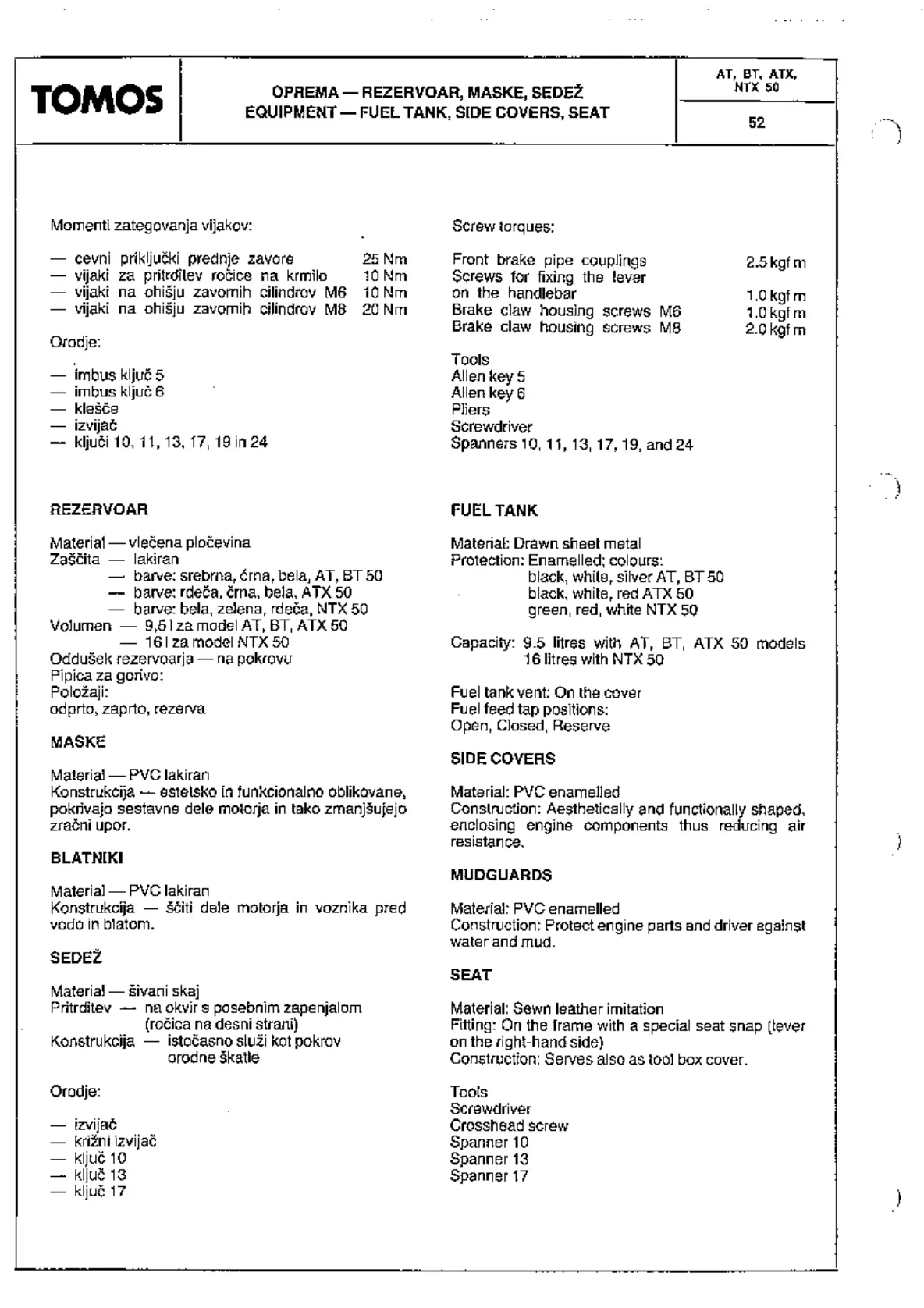 TOMOS

OPREMA — REZERVOAR, MASKE, SEDEŽ
EQUIPMENT — FUEL TANK, SIDE COVERS, SEAT

AT, BT, ATX, NTX 50

52

Momenti zategovanja vijakov:

— cevni priključki prednje zavore 25 Nm
— vijaki za pritrditev ročice na krmilo 10 Nm
— vijaki na ohišju zavornih cilindrov M6 10 Nm
— vijaki na ohišju zavornih cilindrov M8 20 Nm

Orodje:

— imbus ključ 5
— imbus ključ 6
— klešče
— izvijač
— ključi 10, 11, 13, 17, 19 in 24

REZERVOAR

Material — vlečena pločevina
Zaščita — lakiran
— barve: srebrna, črna, bela, AT, BT 50
— barve: rdeča, črna, bela, ATX 50
— barve: bela, zelena, rdeča, NTX 50
Volumen — 9,5 l za model AT, BT, ATX 50
— 16 l za model NTX 50
Oddušek rezervoarja — na pokrovu
Pipica za gorivo:
Položaji:
odprto, zaprto, rezerva

MASKE

Material — PVC lakiran
Konstrukcija — estetsko in funkcionalno oblikovane, pokrivajo sestavne dele motorja in tako zmanjšujejo zračni upor.

BLATNIKI

Material — PVC lakiran
Konstrukcija — ščiti dele motorja in voznika pred vodo in blatom.

SEDEŽ

Material — šivani skaj
Pritrditev — na okvir s posebnim zapenjalom (ročica na desni strani)
Konstrukcija — istočasno služi kot pokrov orodne škatle

Orodje:

— izvijač
— križni izvijač
— ključ 10
— ključ 13
— ključ 17

Screw torques:

Front brake pipe couplings 2.5 kgf m
Screws for fixing the lever on the handlebar 1.0 kgf m
Brake claw housing screws M6 1.0 kgf m
Brake claw housing screws M8 2.0 kgf m

Tools
Allen key 5
Allen key 6
Pliers
Screwdriver
Spanners 10, 11, 13, 17, 19, and 24

FUEL TANK

Material: Drawn sheet metal
Protection: Enamelled; colours:
black, white, silver AT, BT 50
black, white, red ATX 50
green, red, white NTX 50

Capacity: 9.5 litres with AT, BT, ATX 50 models
16 litres with NTX 50

Fuel tank vent: On the cover
Fuel feed tap positions:
Open, Closed, Reserve

SIDE COVERS

Material: PVC enamelled
Construction: Aesthetically and functionally shaped, enclosing engine components thus reducing air resistance.

MUDGUARDS

Material: PVC enamelled
Construction: Protect engine parts and driver against water and mud.

SEAT

Material: Sewn leather imitation
Fitting: On the frame with a special seat snap (lever on the right-hand side)
Construction: Serves also as tool box cover.

Tools
Screwdriver
Crosshead screw
Spanner 10
Spanner 13
Spanner 17